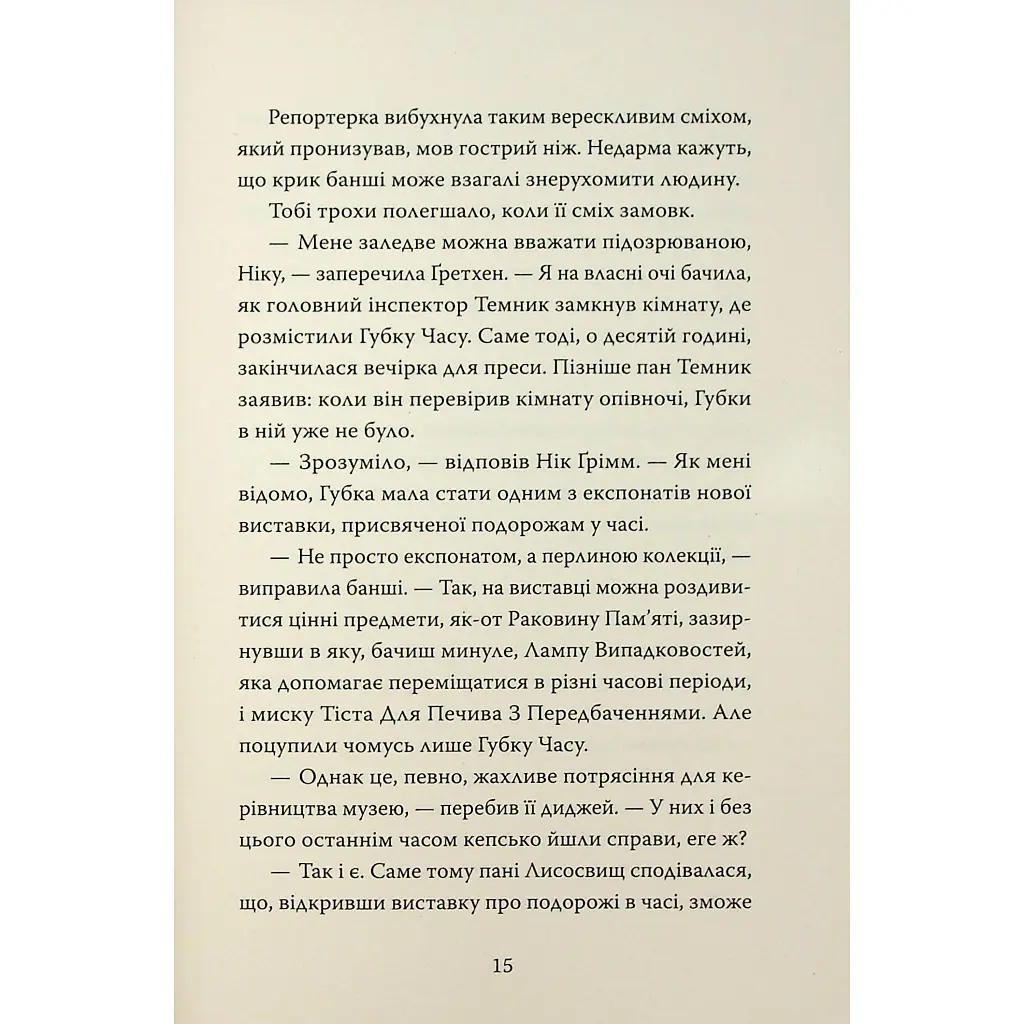 Репортерка вибухнула таким верескливим сміхом, який пронизував, мов гострий ніж. Недарма кажуть, що крик банші може взагалі знерухомити людину.

Тобі трохи полегшало, коли її сміх замовк.

— Мене заледве можна вважати підозрюваною, Ніку, — заперечила Ґретхен. — Я на власні очі бачила, як головний інспектор Темник замкнув кімнату, де розмістили Губку Часу. Саме тоді, о десятій годині, закінчилася вечірка для преси. Пізніше пан Темник заявив: коли він перевірив кімнату опівночі, Губки в ній уже не було.

— Зрозуміло, — відповів Нік Ґрімм. — Як мені відомо, Губка мала стати одним з експонатів нової виставки, присвяченої подорожам у часі.

— Не просто експонатом, а перлиною колекції, — виправила банші. — Так, на виставці можна роздивитися цінні предмети, як-от Раковину Пам'яті, зазирнувши в яку, бачиш минуле, Лампу Випадковостей, яка допомагає переміщатися в різні часові періоди, і миску Тіста Для Печива З Передбаченнями. Але поцупили чомусь лише Губку Часу.

— Однак це, певно, жахливе потрясіння для керівництва музею, — перебив її диджей. — У них і без цього останнім часом кепсько йшли справи, еге ж?

— Так і є. Саме тому пані Лисосвищ сподівалася, що, відкривши виставку про подорожі в часі, зможе

15